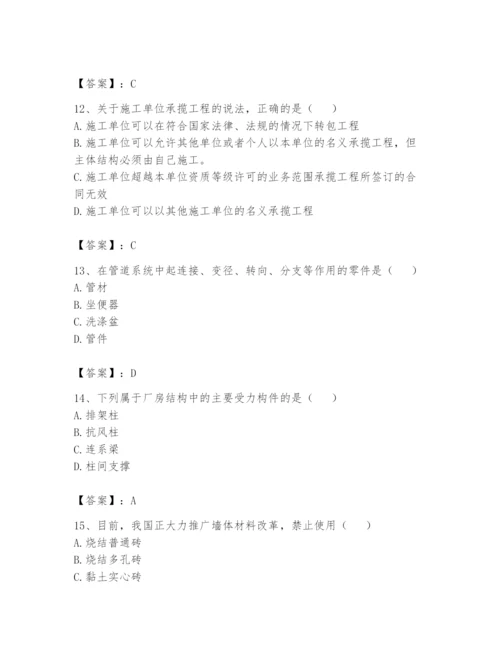 【答案】：C

12、关于施工单位承揽工程的说法，正确的是（　）
A. 施工单位可以在符合国家法律、法规的情况下转包工程
B. 施工单位可以允许其他单位或者个人以本单位的名义承揽工程，但主体结构必须由自己施工。
C. 施工单位超越本单位资质等级许可的业务范围承揽工程所签订的合同无效
D. 施工单位可以以其他施工单位的名义承揽工程

【答案】：C

13、在管道系统中起连接、变径、转向、分支等作用的零件是（　）
A. 管材
B. 坐便器
C. 洗涤盆
D. 管件

【答案】：D

14、下列属于厂房结构中的主要受力构件的是（　）
A. 排架柱
B. 抗风柱
C. 连系梁
D. 柱间支撑

【答案】：A

15、目前，我国正大力推广墙体材料改革，禁止使用（　）
A. 烧结普通砖
B. 烧结多孔砖
C. 黏土实心砖